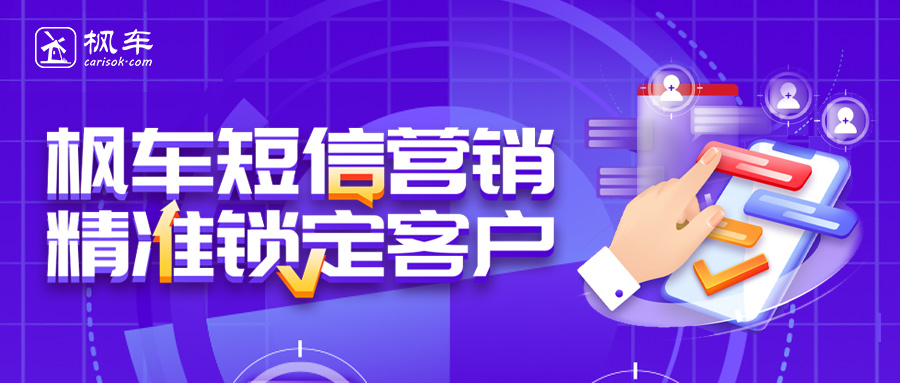 枫车
carisok·com

枫车短信营销
精准锁定客户